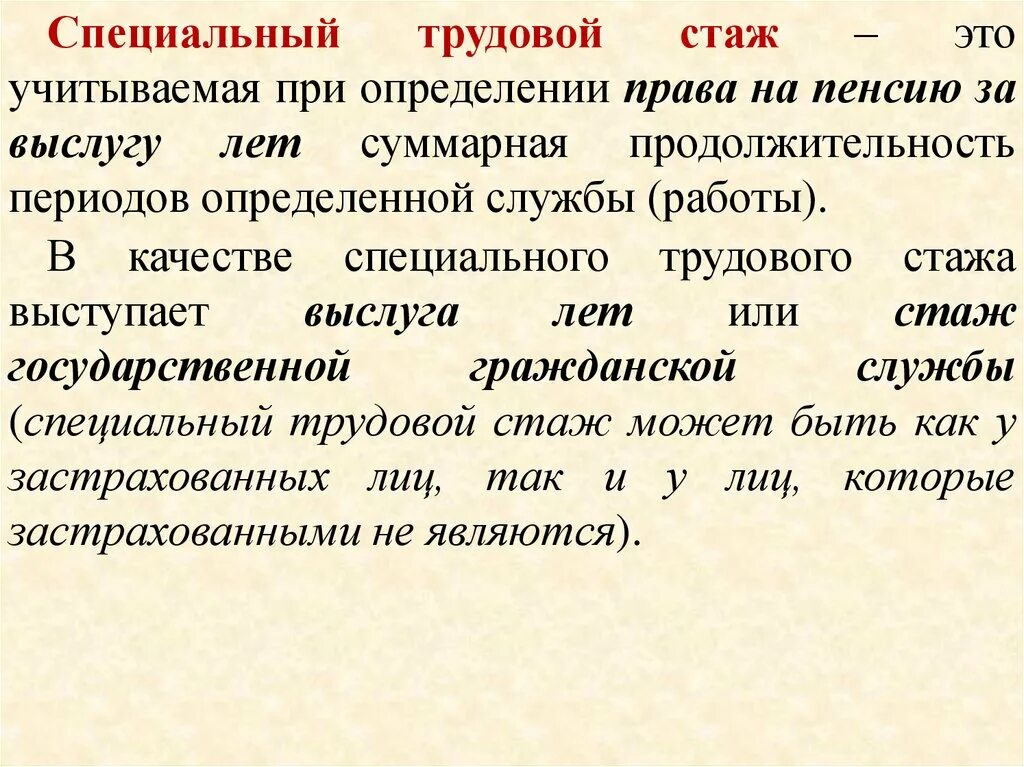 Специальный трудовой стаж – это учитываемая при определении права на пенсию за выслугу лет суммарная продолжительность периодов определенной службы (работы).

В качестве специального трудового стажа выступает выслуга лет или стаж государственной гражданской службы (специальный трудовой стаж может быть как у застрахованных лиц, так и у лиц, которые застрахованными не являются).